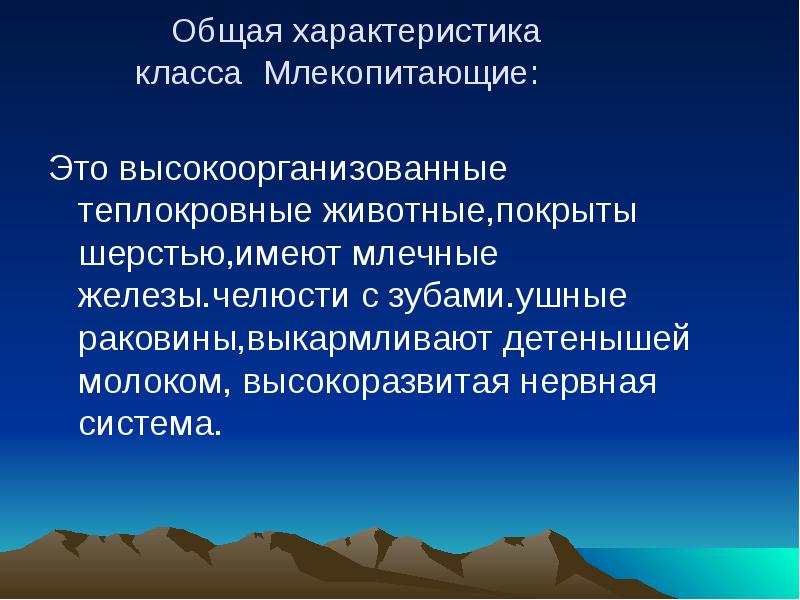 Общая характеристика класса Млекопитающие:

Это высокоорганизованные теплокровные животные,покрыты шерстью,имеют млечные железы.челюсти с зубами.ушные раковины,выкармливают детенышей молоком, высокоразвитая нервная система.